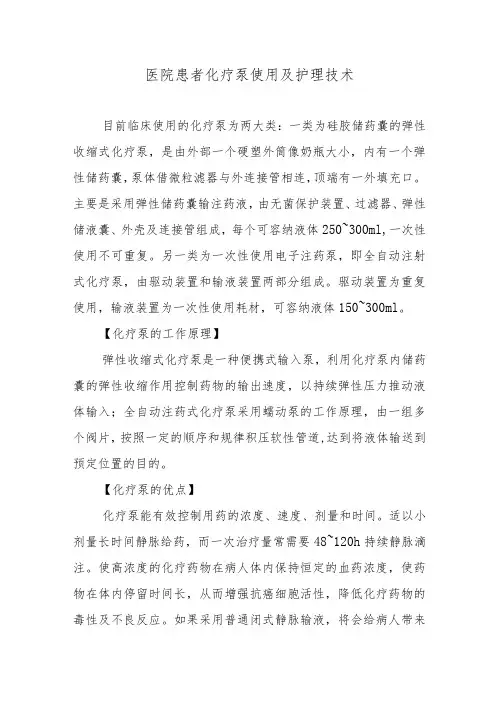 医院患者化疗泵使用及护理技术

目前临床使用的化疗泵为两大类：一类为硅胶储药囊的弹性收缩式化疗泵，是由外部一个硬塑外筒像奶瓶大小，内有一个弹性储药囊，泵体借微粒滤器与外连接管相连，顶端有一外填充口。主要是采用弹性储药囊输注药液，由无菌保护装置、过滤器、弹性储液囊、外壳及连接管组成，每个可容纳液体 250~300ml，一次性使用不可重复。另一类为一次性使用电子注药泵，即全自动注射式化疗泵，由驱动装置和输液装置两部分组成。驱动装置为重复使用，输液装置为一次性使用耗材，可容纳液体 150~300ml。

【化疗泵的工作原理】

弹性收缩式化疗泵是一种便携式输入泵，利用化疗泵内储药囊的弹性收缩作用控制药物的输出速度，以持续弹性压力推动液体输入；全自动注药式化疗泵采用蠕动泵的工作原理，由一组多个阀片，按照一定的顺序和规律积压软性管道，达到将液体输送到预定位置的目的。

【化疗泵的优点】

化疗泵能有效控制用药的浓度、速度、剂量和时间。适以小剂量长时间静脉给药，而一次治疗量常需要 48~120h 持续静脉滴注。使高浓度的化疗药物在病人体内保持恒定的血药浓度，使药物在体内停留时间长，从而增强抗癌细胞活性，降低化疗药物的毒性及不良反应。如果采用普通闭式静脉输液，将会给病人带来